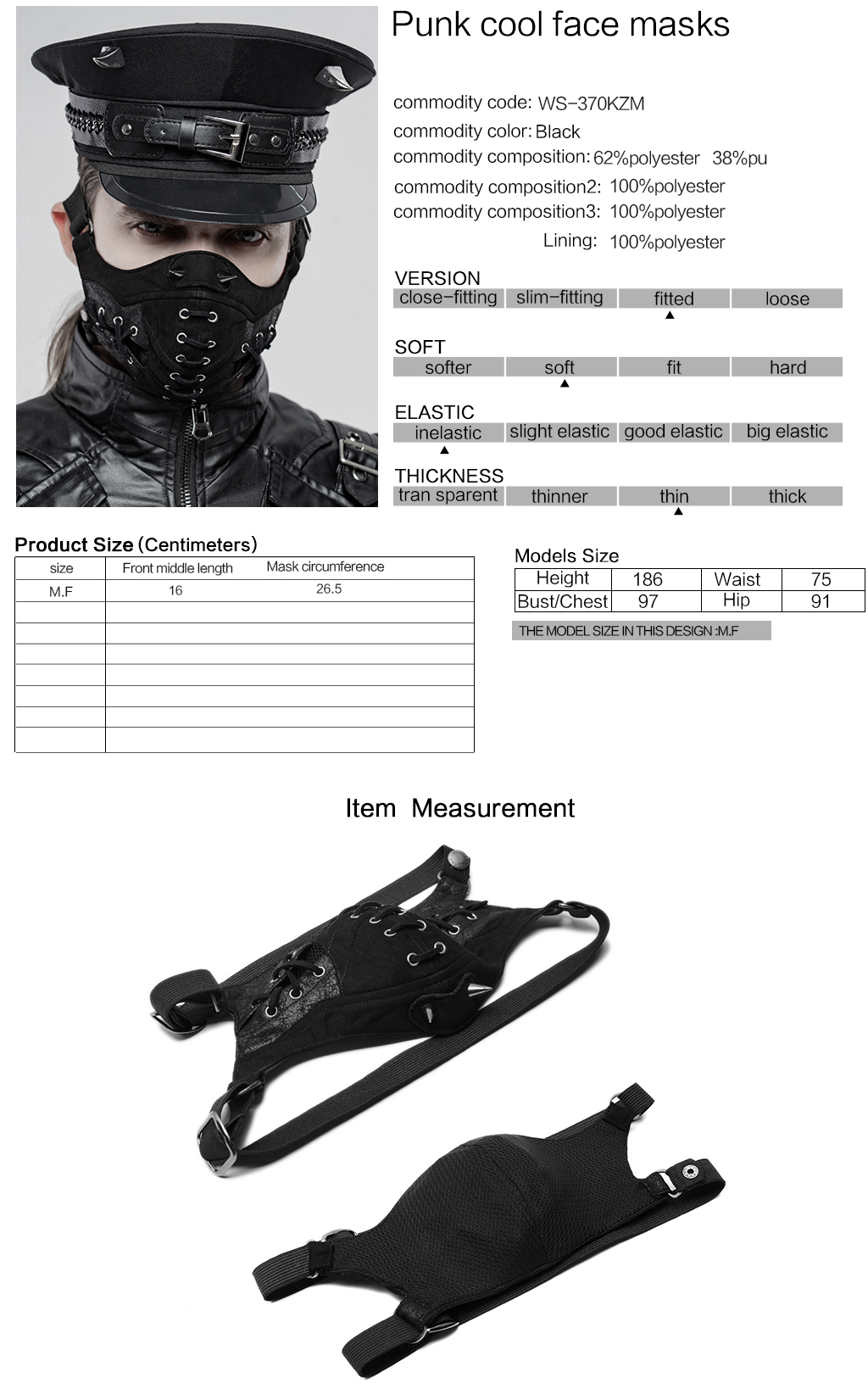 Punk cool face masks

commodity code: WS-370KZM
commodity color: Black
commodity composition: 62%polyester 38%pu
commodity composition2: 100%polyester
commodity composition3: 100%polyester
Lining: 100%polyester

VERSION

| close-fitting | slim-fitting | fitted | loose |
|---|---|---|---|

SOFT

| softer | soft | fit | hard |
|---|---|---|---|

ELASTIC

| inelastic | slight elastic | good elastic | big elastic |
|---|---|---|---|

THICKNESS

| tran sparent | thinner | thin | thick |
|---|---|---|---|

Product Size (Centimeters)

| size | Front middle length | Mask circumference |
|---|---|---|
| M.F | 16 | 26.5 |
| | | |
| | | |
| | | |
| | | |
| | | |
| | | |
| | | |

Models Size

| Height | 186 | Waist | 75 |
|---|---|---|---|
| Bust/Chest | 97 | Hip | 91 |

THE MODEL SIZE IN THIS DESIGN :M.F

Item Measurement